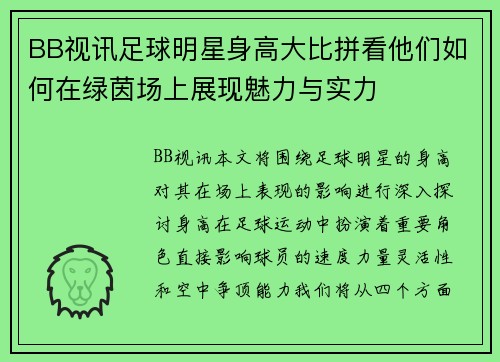 BB视讯足球明星身高大比拼看他们如何在绿茵场上展现魅力与实力

BB视讯本文将围绕足球明星的身高对其在场上表现的影响进行深入探讨身高在足球运动中扮演着重要角色直接影响球员的速度力量灵活性和空中争顶能力我们将从四个方面